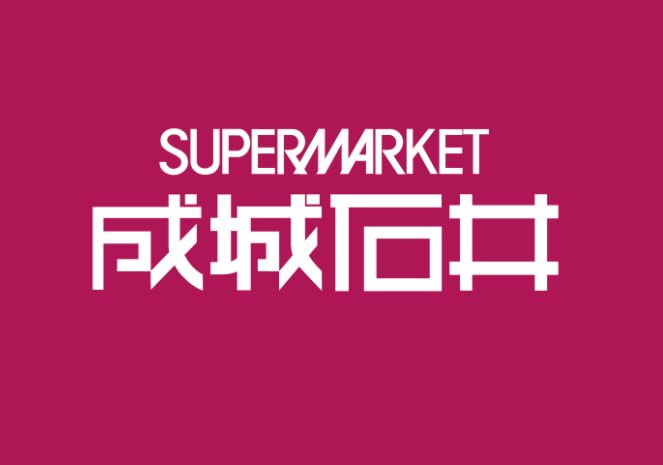 SUPERMARKET
成城石井